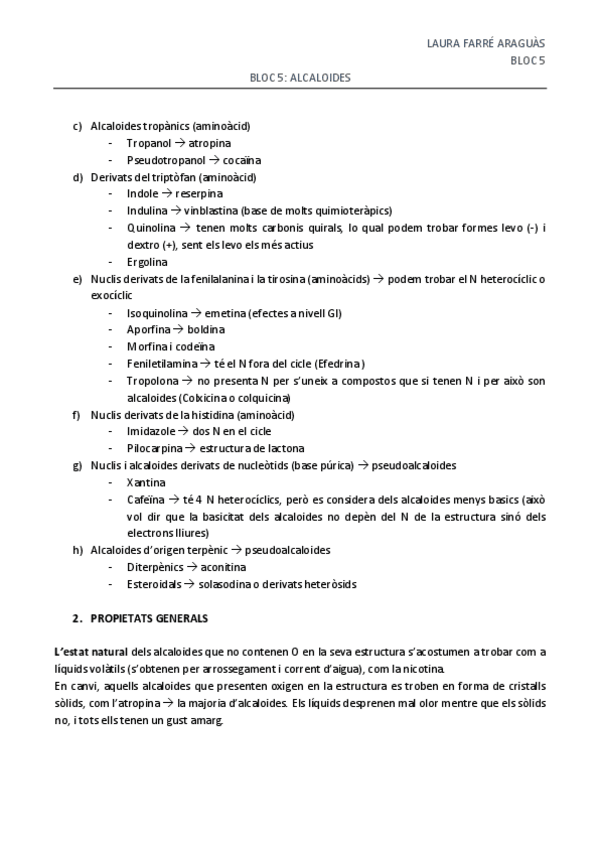 LAURA FARRÉ ARAGUÀS
BLOC 5

BLOC 5: ALCALOIDES

c) Alcaloides tropànics (aminoàcid)
- Tropanol → atropina
- Pseudotropanol → cocaïna

d) Derivats del triptòfan (aminoàcid)
- Indole → reserpina
- Indulina → vinblastina (base de molts quimioteràpics)
- Quinolina → tenen molts carbonis quirals, lo qual podem trobar formes levo (-) i dextro (+), sent els levo els més actius
- Ergolina

e) Nuclis derivats de la fenilalanina i la tirosina (aminoàcids) → podem trobar el N heterocíclic o exocíclic
- Isoquinolina → emetina (efectes a nivell GI)
- Aporfina → boldina
- Morfina i codeïna
- Feniletilamina → té el N fora del cicle (Efedrina)
- Tropolona → no presenta N per s'uneix a compostos que si tenen N i per això son alcaloides (Colxicina o colquicina)

f) Nuclis derivats de la histidina (aminoàcid)
- Imidazole → dos N en el cicle
- Pilocarpina → estructura de lactona

g) Nuclis i alcaloides derivats de nucleòtids (base púrica) → pseudoalcaloides
- Xantina
- Cafeïna → té 4 N heterocíclics, però es considera dels alcaloides menys basics (això vol dir que la basicitat dels alcaloides no depèn del N de la estructura sinó dels electrons lliures)

h) Alcaloides d'origen terpènic → pseudoalcaloides
- Diterpènics → aconitina
- Esteroidals → solasodina o derivats heteròsids

2. PROPIETATS GENERALS

L'estat natural dels alcaloides que no contenen O en la seva estructura s'acostumen a trobar com a líquids volàtils (s'obtenen per arrossegament i corrent d'aigua), com la nicotina.
En canvi, aquells alcaloides que presenten oxigen en la estructura es troben en forma de cristalls sòlids, com l'atropina → la majoria d'alcaloides. Els líquids desprenen mal olor mentre que els sòlids no, i tots ells tenen un gust amarg.